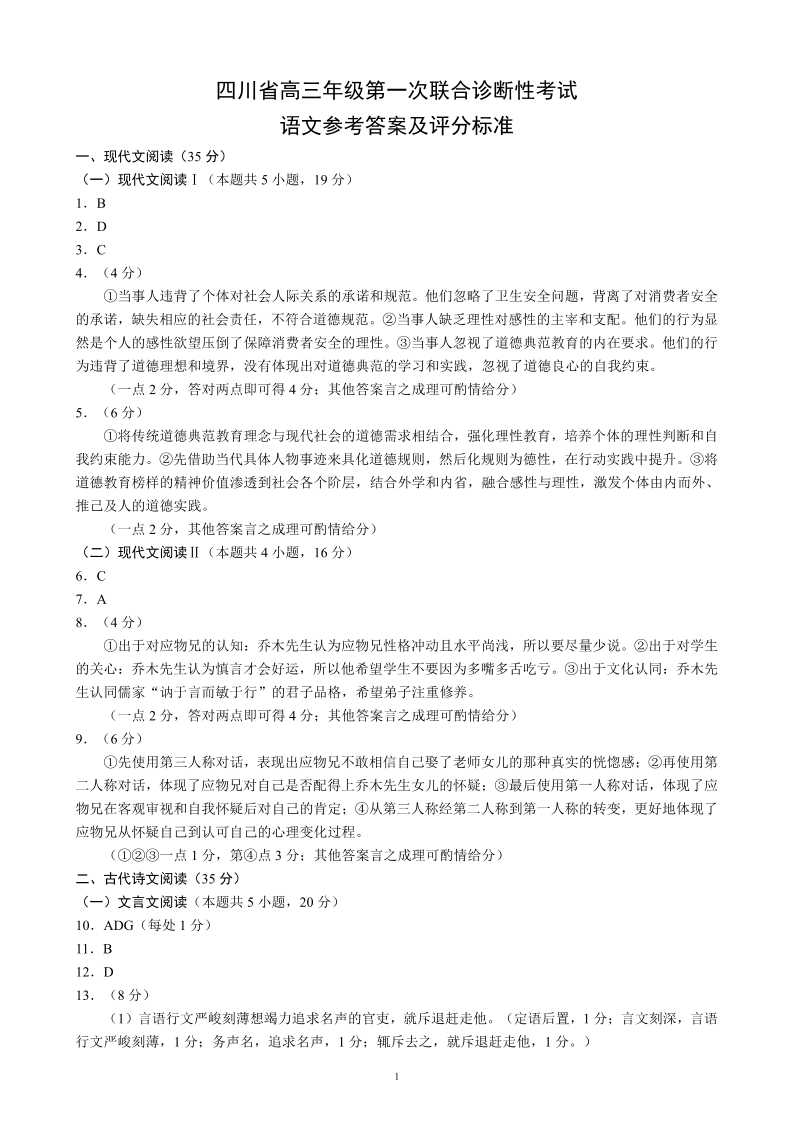 四川省高三年级第一次联合诊断性考试
语文参考答案及评分标准

一、现代文阅读（35 分）
（一）现代文阅读Ⅰ（本题共 5 小题，19 分）
1．B
2．D
3．C
4．（4 分）
①当事人违背了个体对社会人际关系的承诺和规范。他们忽略了卫生安全问题，背离了对消费者安全的承诺，缺失相应的社会责任，不符合道德规范。②当事人缺乏理性对感性的主宰和支配。他们的行为显然是个人的感性欲望压倒了保障消费者安全的理性。③当事人忽视了道德典范教育的内在要求。他们的行为违背了道德理想和境界，没有体现出对道德典范的学习和实践，忽视了道德良心的自我约束。
（一点 2 分，答对两点即可得 4 分；其他答案言之成理可酌情给分）
5．（6 分）
①将传统道德典范教育理念与现代社会的道德需求相结合，强化理性教育，培养个体的理性判断和自我约束能力。②先借助当代具体人物事迹来具化道德规则，然后化规则为德性，在行动实践中提升。③将道德教育榜样的精神价值渗透到社会各个阶层，结合外学和内省，融合感性与理性，激发个体由内而外、推己及人的道德实践。
（一点 2 分，其他答案言之成理可酌情给分）
（二）现代文阅读Ⅱ（本题共 4 小题，16 分）
6．C
7．A
8．（4 分）
①出于对应物兄的认知：乔木先生认为应物兄性格冲动且水平尚浅，所以要尽量少说。②出于对学生的关心：乔木先生认为慎言才会好运，所以他希望学生不要因为多嘴多舌吃亏。③出于文化认同：乔木先生认同儒家“讷于言而敏于行”的君子品格，希望弟子注重修养。
（一点 2 分，答对两点即可得 4 分；其他答案言之成理可酌情给分）
9．（6 分）
①先使用第三人称对话，表现出应物兄不敢相信自己娶了老师女儿的那种真实的恍惚感；②再使用第二人称对话，体现了应物兄对自己是否配得上乔木先生女儿的怀疑；③最后使用第一人称对话，体现了应物兄在客观审视和自我怀疑后对自己的肯定；④从第三人称经第二人称到第一人称的转变，更好地体现了应物兄从怀疑自己到认可自己的心理变化过程。
（①②③一点 1 分，第④点 3 分；其他答案言之成理可酌情给分）
二、古代诗文阅读（35 分）
（一）文言文阅读（本题共 5 小题，20 分）
10．ADG（每处 1 分）
11．B
12．D
13．（8 分）
（1）言语行文严峻刻薄想竭力追求名声的官吏，就斥退赶走他。（定语后置，1 分；言文刻深，言语行文严峻刻薄，1 分；务声名，追求名声，1 分；辄斥去之，就斥退赶走他，1 分。）

1